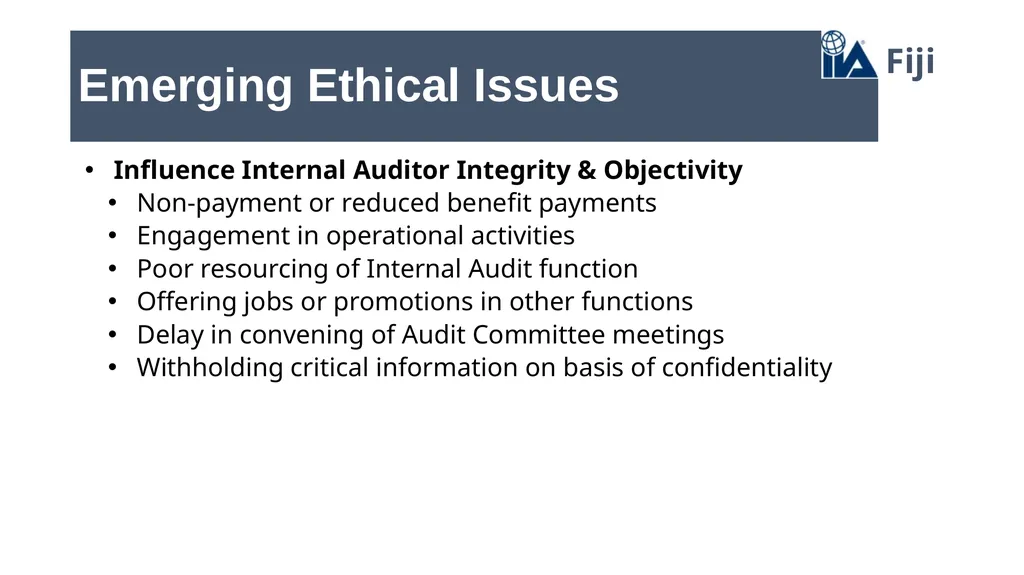 Emerging Ethical Issues

IIA Fiji

• Influence Internal Auditor Integrity & Objectivity
• Non-payment or reduced benefit payments
• Engagement in operational activities
• Poor resourcing of Internal Audit function
• Offering jobs or promotions in other functions
• Delay in convening of Audit Committee meetings
• Withholding critical information on basis of confidentiality